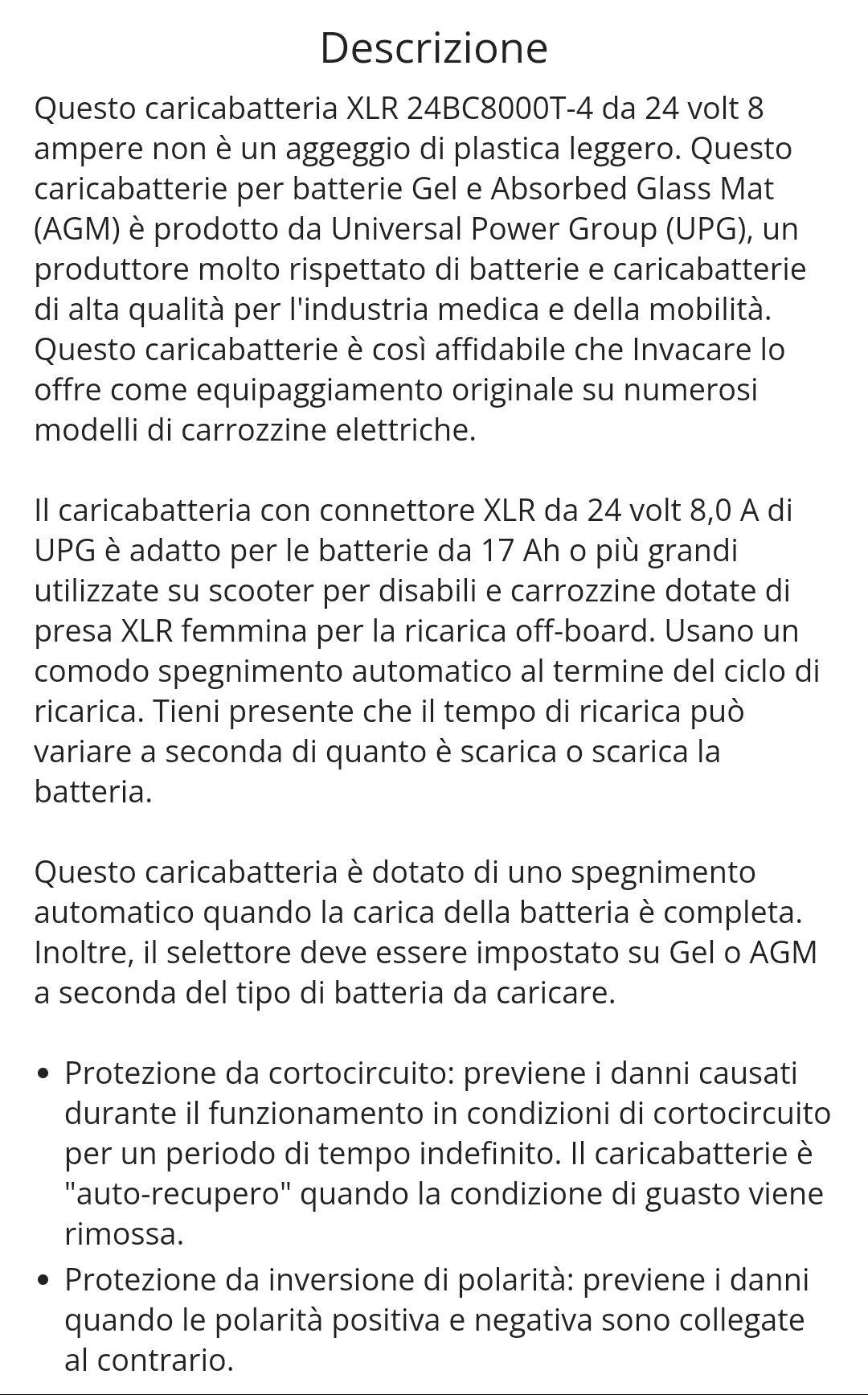 Descrizione

Questo caricabatteria XLR 24BC8000T-4 da 24 volt 8 ampere non è un aggeggio di plastica leggero. Questo caricabatterie per batterie Gel e Absorbed Glass Mat (AGM) è prodotto da Universal Power Group (UPG), un produttore molto rispettato di batterie e caricabatterie di alta qualità per l'industria medica e della mobilità. Questo caricabatterie è così affidabile che Invacare lo offre come equipaggiamento originale su numerosi modelli di carrozzine elettriche.

Il caricabatteria con connettore XLR da 24 volt 8,0 A di UPG è adatto per le batterie da 17 Ah o più grandi utilizzate su scooter per disabili e carrozzine dotate di presa XLR femmina per la ricarica off-board. Usano un comodo spegnimento automatico al termine del ciclo di ricarica. Tieni presente che il tempo di ricarica può variare a seconda di quanto è scarica o scarica la batteria.

Questo caricabatteria è dotato di uno spegnimento automatico quando la carica della batteria è completa. Inoltre, il selettore deve essere impostato su Gel o AGM a seconda del tipo di batteria da caricare.

• Protezione da cortocircuito: previene i danni causati durante il funzionamento in condizioni di cortocircuito per un periodo di tempo indefinito. Il caricabatterie è "auto-recupero" quando la condizione di guasto viene rimossa.
• Protezione da inversione di polarità: previene i danni quando le polarità positiva e negativa sono collegate al contrario.